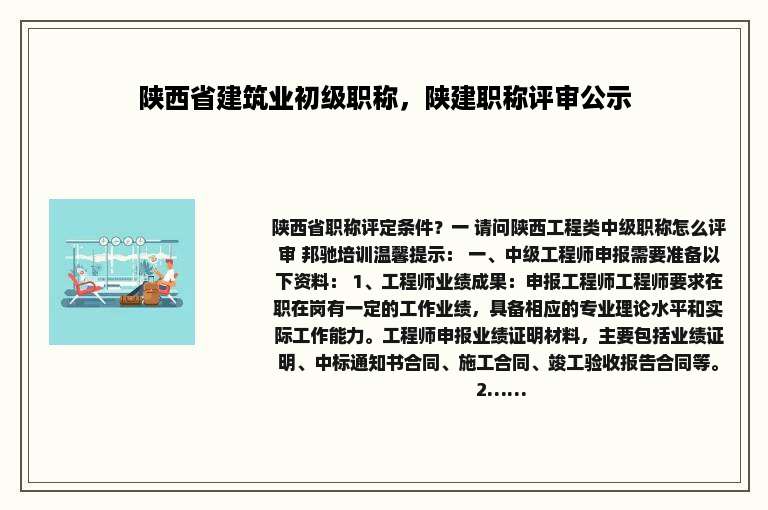 陕西省建筑业初级职称，陕建职称评审公示

陕西省职称评定条件？一 请问陕西工程类中级职称怎么评审 邦驰培训温馨提示： 一、中级工程师申报需要准备以下资料： 1、工程师业绩成果：申报工程师工程师要求在职在岗有一定的工作业绩，具备相应的专业理论水平和实际工作能力。工程师申报业绩证明材料，主要包括业绩证明、中标通知书合同、施工合同、竣工验收报告合同等。2......